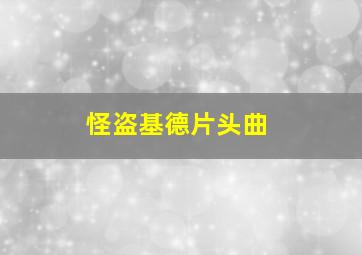 怪盗基德片头曲